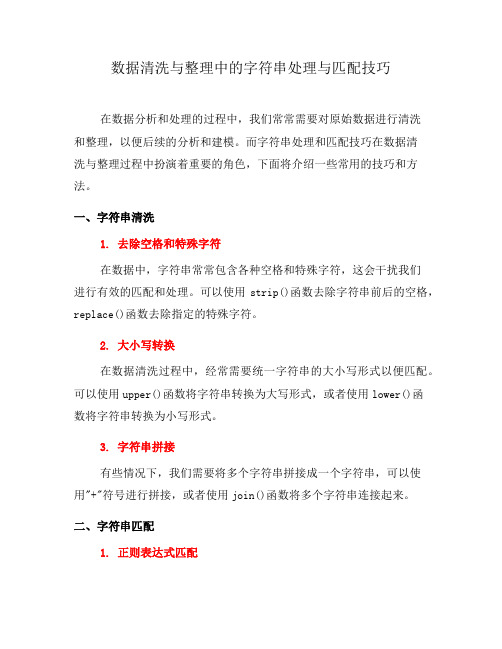 数据清洗与整理中的字符串处理与匹配技巧

在数据分析和处理的过程中，我们常常需要对原始数据进行清洗和整理，以便后续的分析和建模。而字符串处理和匹配技巧在数据清洗与整理过程中扮演着重要的角色，下面将介绍一些常用的技巧和方法。

一、字符串清洗

1. 去除空格和特殊字符

在数据中，字符串常常包含各种空格和特殊字符，这会干扰我们进行有效的匹配和处理。可以使用 strip()函数去除字符串前后的空格，replace()函数去除指定的特殊字符。

2. 大小写转换

在数据清洗过程中，经常需要统一字符串的大小写形式以便匹配。可以使用 upper()函数将字符串转换为大写形式，或者使用 lower()函数将字符串转换为小写形式。

3. 字符串拼接

有些情况下，我们需要将多个字符串拼接成一个字符串，可以使用"+"符号进行拼接，或者使用 join()函数将多个字符串连接起来。

二、字符串匹配

1. 正则表达式匹配